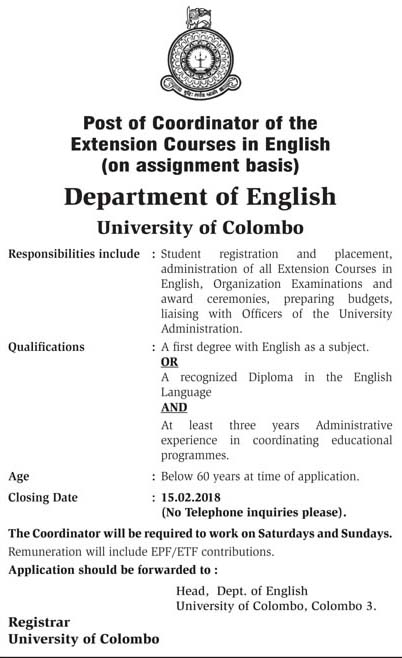 Post of Coordinator of the Extension Courses in English (on assignment basis)

Department of English

University of Colombo

Responsibilities include : Student registration and placement, administration of all Extension Courses in English, Organization Examinations and award ceremonies, preparing budgets, liaising with Officers of the University Administration.

Qualifications : A first degree with English as a subject.

OR

A recognized Diploma in the English Language

AND

At least three years Administrative experience in coordinating educational programmes.

Age : Below 60 years at time of application.

Closing Date : 15.02.2018
(No Telephone inquiries please).

The Coordinator will be required to work on Saturdays and Sundays.

Remuneration will include EPF/ETF contributions.

Application should be forwarded to :

Head, Dept. of English
University of Colombo, Colombo 3.

Registrar
University of Colombo